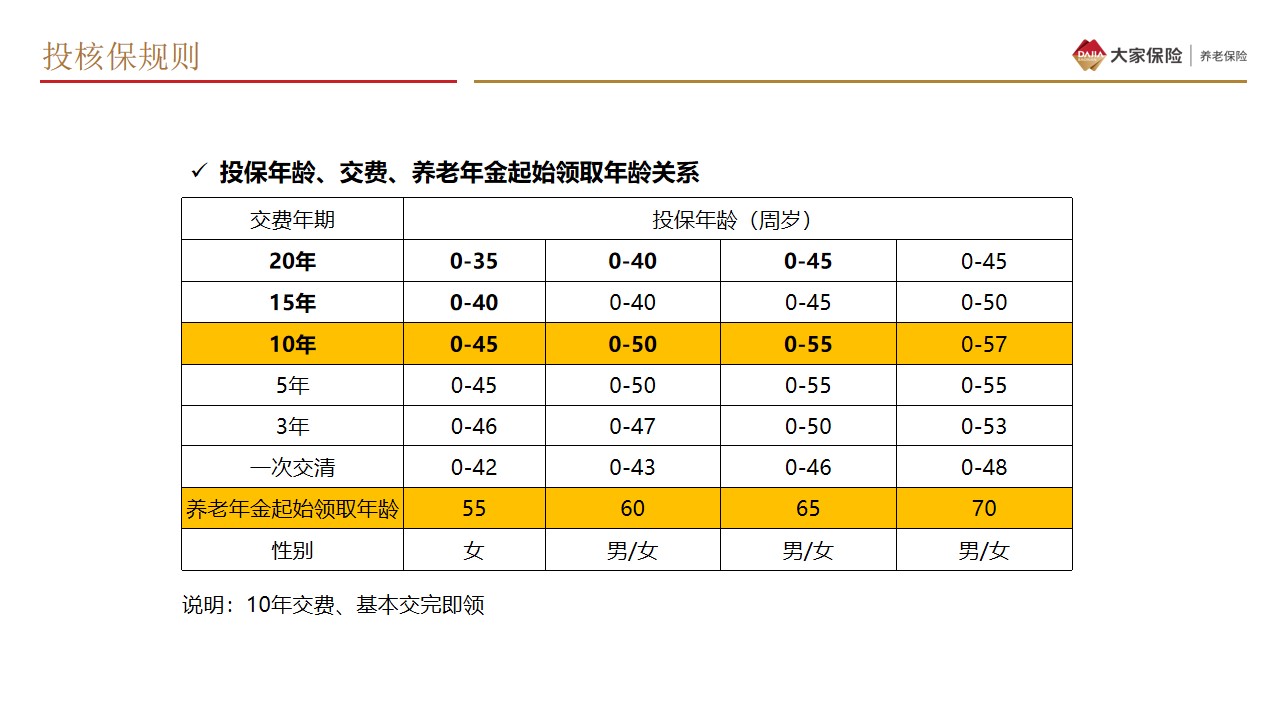 投核保规则

DAJIA 大家保险 | 养老保险

✓ 投保年龄、交费、养老年金起始领取年龄关系

| 交费年期 | 投保年龄（周岁） | | | |
|---|---|---|---|---|
| 20年 | 0-35 | 0-40 | 0-45 | 0-45 |
| 15年 | 0-40 | 0-40 | 0-45 | 0-50 |
| 10年 | 0-45 | 0-50 | 0-55 | 0-57 |
| 5年 | 0-45 | 0-50 | 0-55 | 0-55 |
| 3年 | 0-46 | 0-47 | 0-50 | 0-53 |
| 一次交清 | 0-42 | 0-43 | 0-46 | 0-48 |
| 养老年金起始领取年龄 | 55 | 60 | 65 | 70 |
| 性别 | 女 | 男/女 | 男/女 | 男/女 |

说明：10年交费、基本交完即领